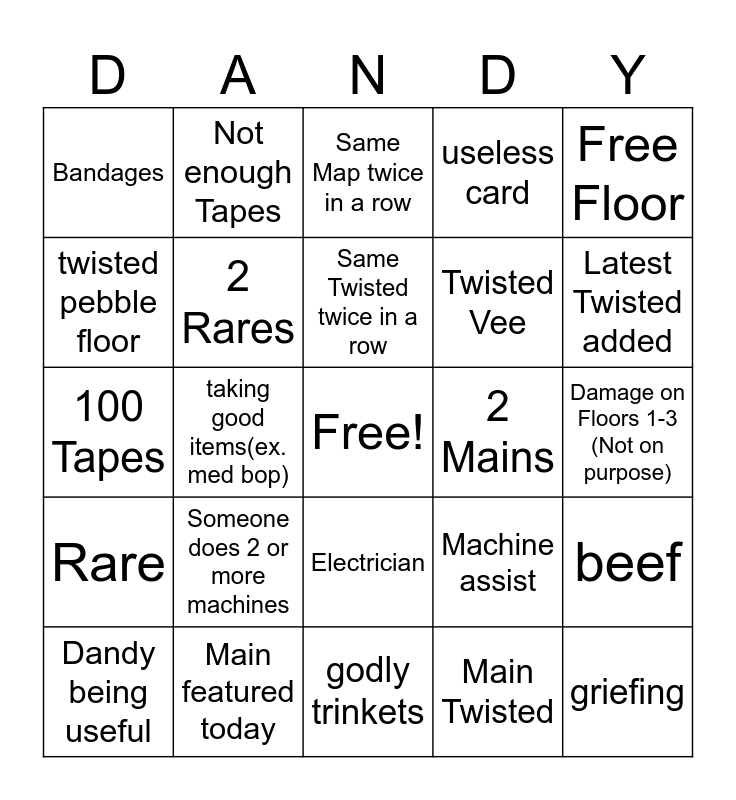 | D | A | N | D | Y |
|---|---|---|---|---|
| Bandages | Not enough Tapes | Same Map twice in a row | useless card | Free Floor |
| twisted pebble floor | 2 Rares | Same Twisted twice in a row | Twisted Vee | Latest Twisted added |
| 100 Tapes | taking good items(ex. med bop) | Free! | 2 Mains | Damage on Floors 1-3 (Not on purpose) |
| Rare | Someone does 2 or more machines | Electrician | Machine assist | beef |
| Dandy being useful | Main featured today | godly trinkets | Main Twisted | griefing |